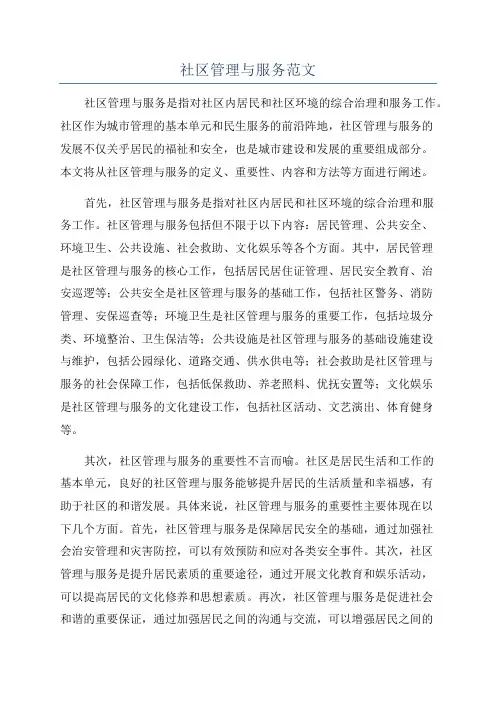 社区管理与服务范文

社区管理与服务是指对社区内居民和社区环境的综合治理和服务工作。社区作为城市管理的基本单元和民生服务的前沿阵地，社区管理与服务的发展不仅关乎居民的福祉和安全，也是城市建设和发展的重要组成部分。本文将从社区管理与服务的定义、重要性、内容和方法等方面进行阐述。

首先，社区管理与服务是指对社区内居民和社区环境的综合治理和服务工作。社区管理与服务包括但不限于以下内容：居民管理、公共安全、环境卫生、公共设施、社会救助、文化娱乐等各个方面。其中，居民管理是社区管理与服务的核心工作，包括居民居住证管理、居民安全教育、治安巡逻等；公共安全是社区管理与服务的基础工作，包括社区警务、消防管理、安保巡查等；环境卫生是社区管理与服务的重要工作，包括垃圾分类、环境整治、卫生保洁等；公共设施是社区管理与服务的基础设施建设与维护，包括公园绿化、道路交通、供水供电等；社会救助是社区管理与服务的社会保障工作，包括低保救助、养老照料、优抚安置等；文化娱乐是社区管理与服务的文化建设工作，包括社区活动、文艺演出、体育健身等。

其次，社区管理与服务的重要性不言而喻。社区是居民生活和工作的基本单元，良好的社区管理与服务能够提升居民的生活质量和幸福感，有助于社区的和谐发展。具体来说，社区管理与服务的重要性主要体现在以下几个方面。首先，社区管理与服务是保障居民安全的基础，通过加强社会治安管理和灾害防控，可以有效预防和应对各类安全事件。其次，社区管理与服务是提升居民素质的重要途径，通过开展文化教育和娱乐活动，可以提高居民的文化修养和思想素质。再次，社区管理与服务是促进社会和谐的重要保证，通过加强居民之间的沟通与交流，可以增强居民之间的